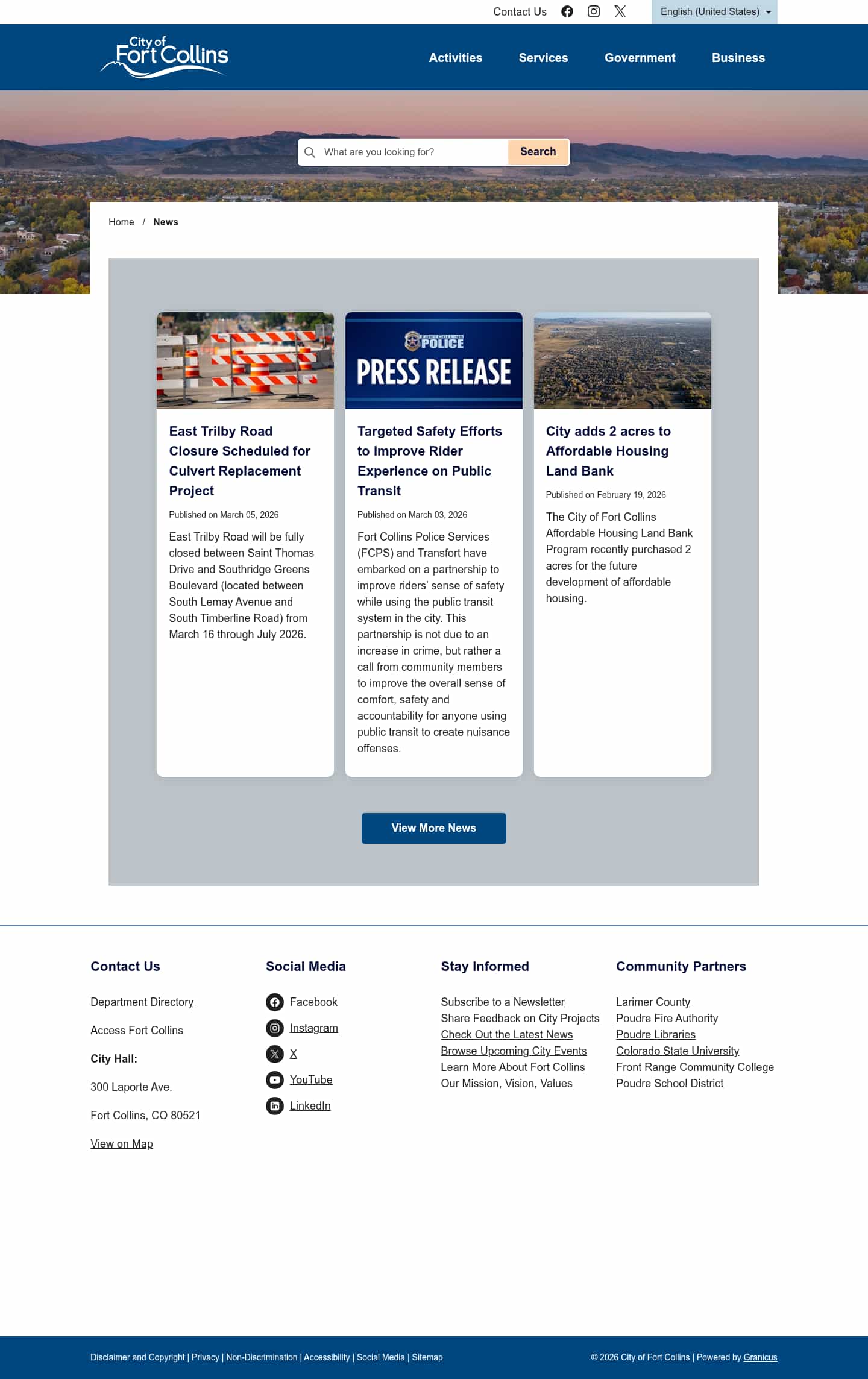 Contact Us English (United States)

City of Fort Collins

Activities Services Government Business

What are you looking for? Search

Home / News

FORT COLLINS POLICE
PRESS RELEASE

East Trilby Road Closure Scheduled for Culvert Replacement Project

Published on March 05, 2026

East Trilby Road will be fully closed between Saint Thomas Drive and Southridge Greens Boulevard (located between South Lemay Avenue and South Timberline Road) from March 16 through July 2026.

Targeted Safety Efforts to Improve Rider Experience on Public Transit

Published on March 03, 2026

Fort Collins Police Services (FCPS) and Transfort have embarked on a partnership to improve riders' sense of safety while using the public transit system in the city. This partnership is not due to an increase in crime, but rather a call from community members to improve the overall sense of comfort, safety and accountability for anyone using public transit to create nuisance offenses.

City adds 2 acres to Affordable Housing Land Bank

Published on February 19, 2026

The City of Fort Collins Affordable Housing Land Bank Program recently purchased 2 acres for the future development of affordable housing.

View More News

Contact Us

Department Directory

Access Fort Collins

City Hall:

300 Laporte Ave.

Fort Collins, CO 80521

View on Map

Social Media

Facebook
Instagram
X
YouTube
LinkedIn

Stay Informed

Subscribe to a Newsletter
Share Feedback on City Projects
Check Out the Latest News
Browse Upcoming City Events
Learn More About Fort Collins
Our Mission, Vision, Values

Community Partners

Larimer County
Poudre Fire Authority
Poudre Libraries
Colorado State University
Front Range Community College
Poudre School District

Disclaimer and Copyright | Privacy | Non-Discrimination | Accessibility | Social Media | Sitemap

© 2026 City of Fort Collins | Powered by Granicus